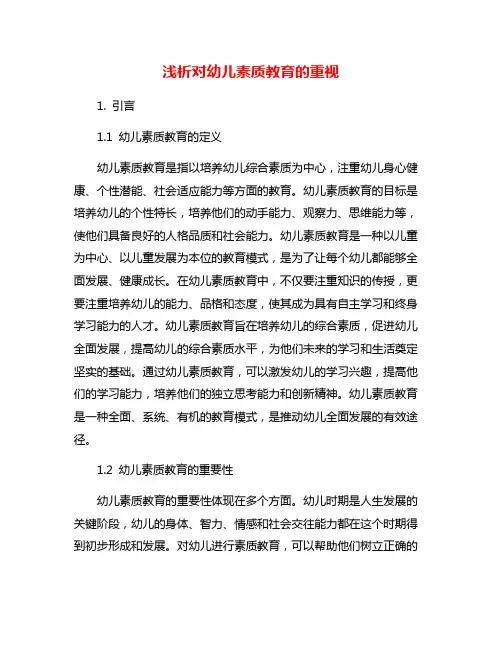 浅析对幼儿素质教育的重视

1. 引言

1.1 幼儿素质教育的定义

幼儿素质教育是指以培养幼儿综合素质为中心，注重幼儿身心健康、个性潜能、社会适应能力等方面的教育。幼儿素质教育的目标是培养幼儿的个性特长，培养他们的动手能力、观察力、思维能力等，使他们具备良好的人格品质和社会能力。幼儿素质教育是一种以儿童为中心、以儿童发展为本位的教育模式，是为了让每个幼儿都能够全面发展、健康成长。在幼儿素质教育中，不仅要注重知识的传授，更要注重培养幼儿的能力、品格和态度，使其成为具有自主学习和终身学习能力的人才。幼儿素质教育旨在培养幼儿的综合素质，促进幼儿全面发展，提高幼儿的综合素质水平，为他们未来的学习和生活奠定坚实的基础。通过幼儿素质教育，可以激发幼儿的学习兴趣，提高他们的学习能力，培养他们的独立思考能力和创新精神。幼儿素质教育是一种全面、系统、有机的教育模式，是推动幼儿全面发展的有效途径。

1.2 幼儿素质教育的重要性

幼儿素质教育的重要性体现在多个方面。幼儿时期是人生发展的关键阶段，幼儿的身体、智力、情感和社会交往能力都在这个时期得到初步形成和发展。对幼儿进行素质教育，可以帮助他们树立正确的